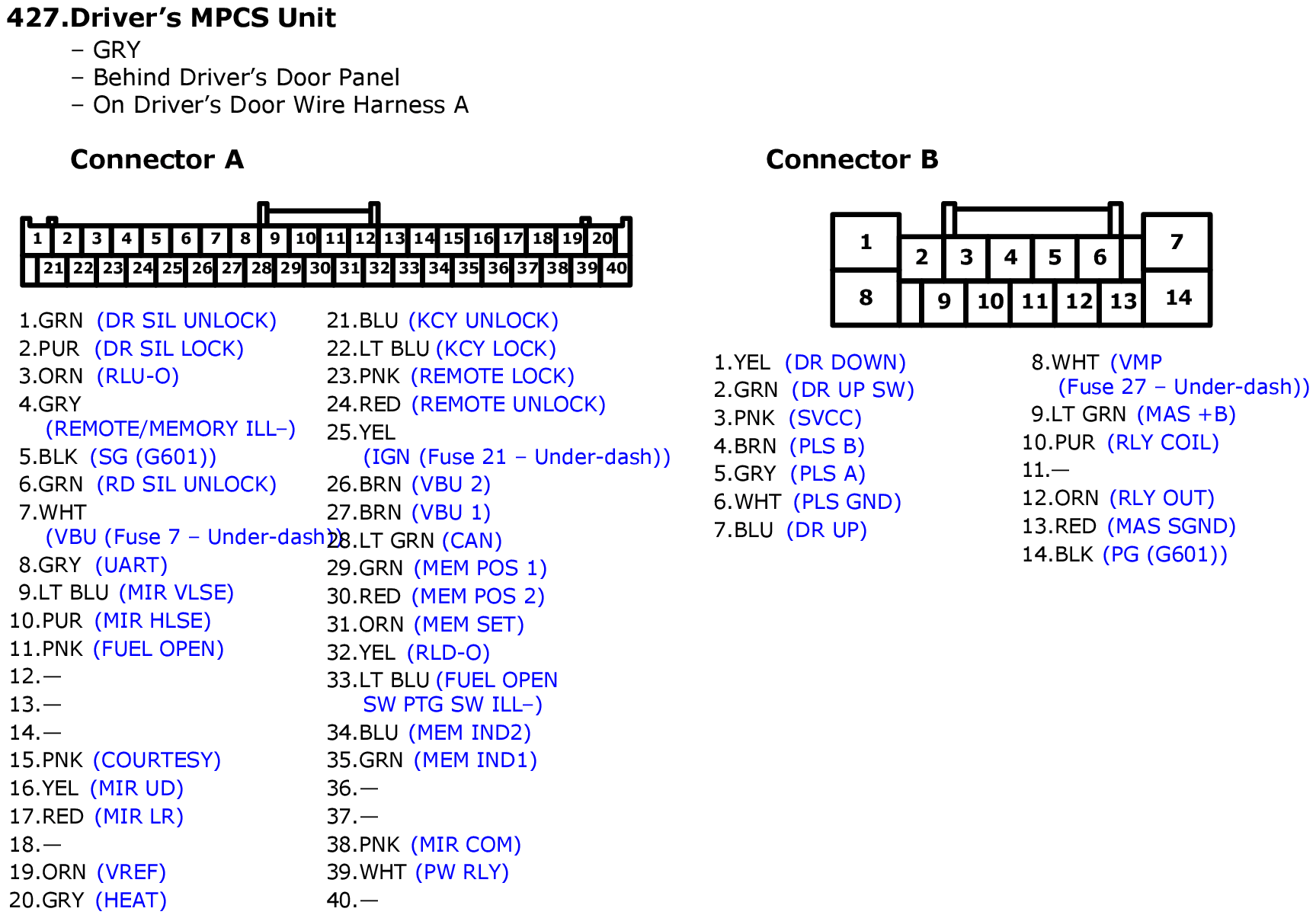 427.Driver's MPCS Unit
– GRY
– Behind Driver's Door Panel
– On Driver's Door Wire Harness A

Connector A

1 2 3 4 5 6 7 8 9 10 11 12 13 14 15 16 17 18 19 20
21 22 23 24 25 26 27 28 29 30 31 32 33 34 35 36 37 38 39 40

1.GRN (DR SIL UNLOCK)
2.PUR (DR SIL LOCK)
3.ORN (RLU-O)
4.GRY (REMOTE/MEMORY ILL–)
5.BLK (SG (G601))
6.GRN (RD SIL UNLOCK)
7.WHT (VBU (Fuse 7 – Under-dash))
8.GRY (UART)
9.LT BLU (MIR VLSE)
10.PUR (MIR HLSE)
11.PNK (FUEL OPEN)
12.—
13.—
14.—
15.PNK (COURTESY)
16.YEL (MIR UD)
17.RED (MIR LR)
18.—
19.ORN (VREF)
20.GRY (HEAT)

21.BLU (KCY UNLOCK)
22.LT BLU (KCY LOCK)
23.PNK (REMOTE LOCK)
24.RED (REMOTE UNLOCK)
25.YEL (IGN (Fuse 21 – Under-dash))
26.BRN (VBU 2)
27.BRN (VBU 1)
28.LT GRN (CAN)
29.GRN (MEM POS 1)
30.RED (MEM POS 2)
31.ORN (MEM SET)
32.YEL (RLD-O)
33.LT BLU (FUEL OPEN SW PTG SW ILL–)
34.BLU (MEM IND2)
35.GRN (MEM IND1)
36.—
37.—
38.PNK (MIR COM)
39.WHT (PW RLY)
40.—

Connector B

1 2 3 4 5 6 7
8 9 10 11 12 13 14

1.YEL (DR DOWN)
2.GRN (DR UP SW)
3.PNK (SVCC)
4.BRN (PLS B)
5.GRY (PLS A)
6.WHT (PLS GND)
7.BLU (DR UP)

8.WHT (VMP (Fuse 27 – Under-dash))
9.LT GRN (MAS +B)
10.PUR (RLY COIL)
11.—
12.ORN (RLY OUT)
13.RED (MAS SGND)
14.BLK (PG (G601))